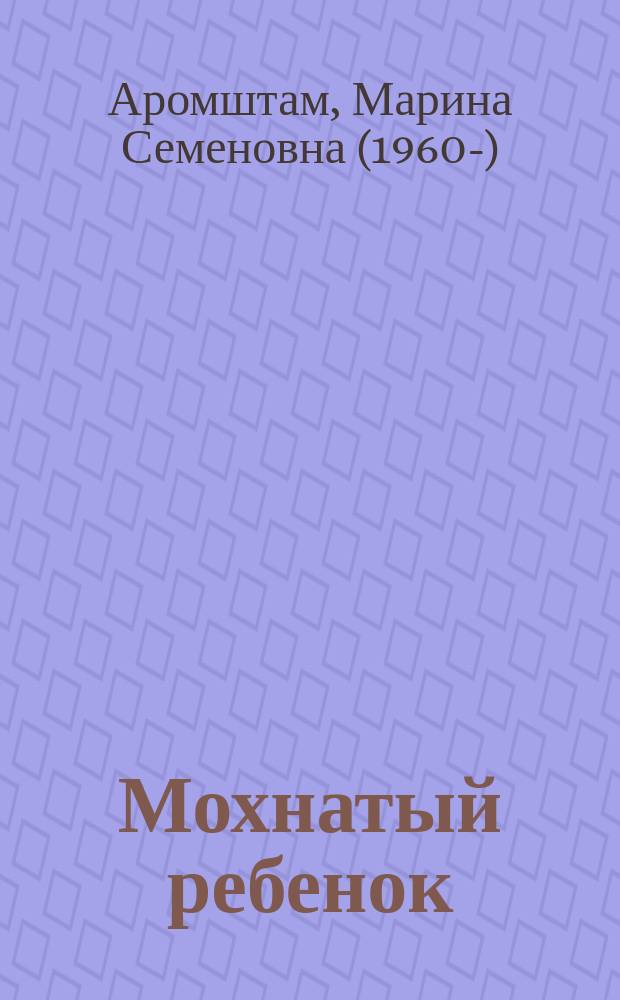 Аромштам, Марина Семеновна (1960-)

Мохнатый ребенок